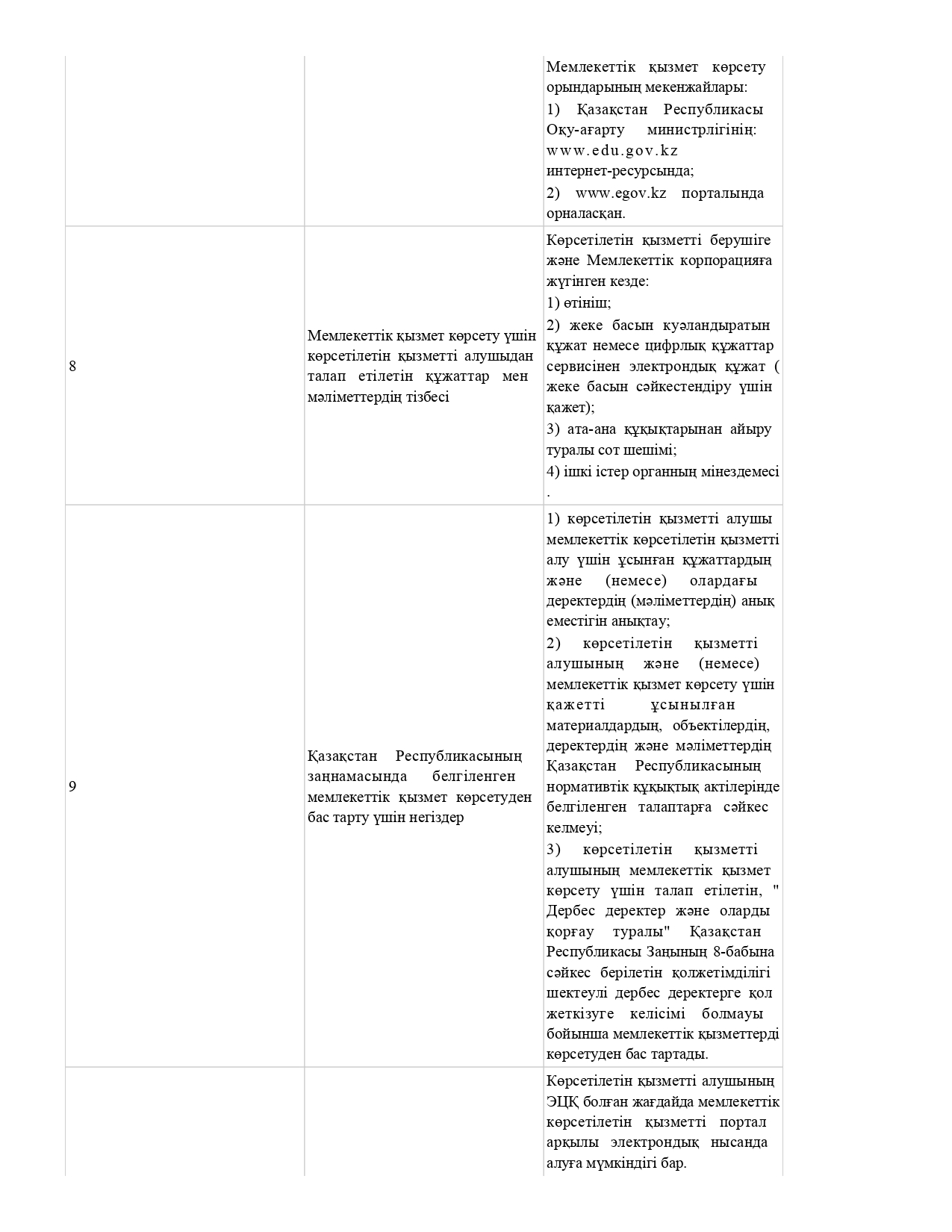 |  |  |  |
|---|---|---|
|  |  | Мемлекеттік қызмет көрсету орындарының мекенжайлары: 1) Қазақстан Республикасы Оқу-ағарту министрлігінің: www.edu.gov.kz интернет-ресурсында; 2) www.egov.kz порталында орналасқан. |
| 8 | Мемлекеттік қызмет көрсету үшін көрсетілетін қызметті алушыдан талап етілетін құжаттар мен мәліметтердің тізбесі | Көрсетілетін қызметті берушіге және Мемлекеттік корпорацияға жүгінген кезде: 1) өтініш; 2) жеке басын куәландыратын құжат немесе цифрлық құжаттар сервисінен электрондық құжат ( жеке басын сәйкестендіру үшін қажет); 3) ата-ана құқықтарынан айыру туралы сот шешімі; 4) ішкі істер органның мінездемесі . |
| 9 | Қазақстан Республикасының заңнамасында белгіленген мемлекеттік қызмет көрсетуден бас тарту үшін негіздер | 1) көрсетілетін қызметті алушы мемлекеттік көрсетілетін қызметті алу үшін ұсынған құжаттардың және (немесе) олардағы деректердің (мәліметтердің) анық еместігін анықтау; 2) көрсетілетін қызметті алушының және (немесе) мемлекеттік қызмет көрсету үшін қажетті ұсынылған материалдардың, объектілердің, деректердің және мәліметтердің Қазақстан Республикасының нормативтік құқықтық актілерінде белгіленген талаптарға сәйкес келмеуі; 3) көрсетілетін қызметті алушының мемлекеттік қызмет көрсету үшін талап етілетін, " Дербес деректер және оларды қорғау туралы" Қазақстан Республикасы Заңының 8-бабына сәйкес берілетін қолжетімділігі шектеулі дербес деректерге қол жеткізуге келісімі болмауы бойынша мемлекеттік қызметтерді көрсетуден бас тартады. |
|  |  | Көрсетілетін қызметті алушының ЭЦҚ болған жағдайда мемлекеттік көрсетілетін қызметті портал арқылы электрондық нысанда алуға мүмкіндігі бар. |